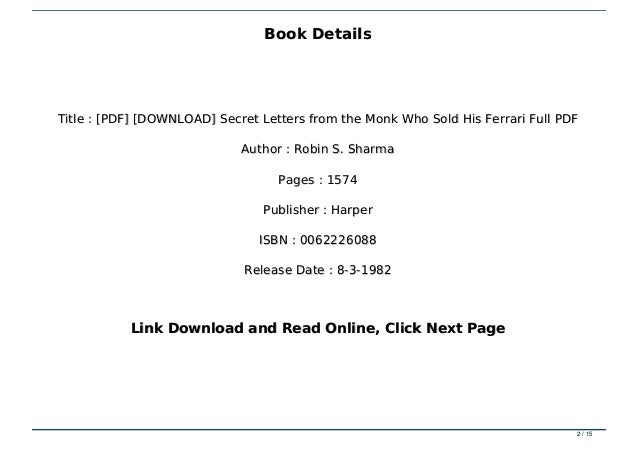 Book Details

Title : [PDF] [DOWNLOAD] Secret Letters from the Monk Who Sold His Ferrari Full PDF

Author : Robin S. Sharma

Pages : 1574

Publisher : Harper

ISBN : 0062226088

Release Date : 8-3-1982

Link Download and Read Online, Click Next Page

2 / 15